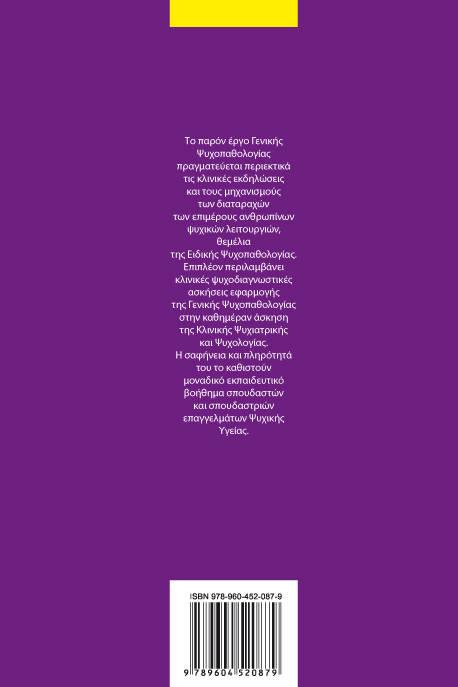 Το παρόν έργο Γενικής Ψυχοπαθολογίας πραγματεύεται περιεκτικά τις κλινικές εκδηλώσεις και τους μηχανισμούς των διαταραχών των επιμέρους ανθρωπίνων ψυχικών λειτουργιών, θεμέλια της Ειδικής Ψυχοπαθολογίας. Επιπλέον περιλαμβάνει κλινικές ψυχοδιαγνωστικές ασκήσεις εφαρμογής της Γενικής Ψυχοπαθολογίας στην καθημέραν άσκηση της Κλινικής Ψυχιατρικής και Ψυχολογίας. Η σαφήνεια και πληρότητά του το καθιστούν μοναδικό εκπαιδευτικό βοήθημα σπουδαστών και σπουδαστριών επαγγελμάτων Ψυχικής Υγείας.

ISBN 978-960-452-087-9

9 789604 520879